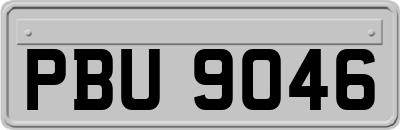 PBU 9046